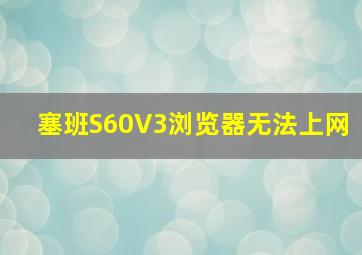 塞班S60V3浏览器无法上网